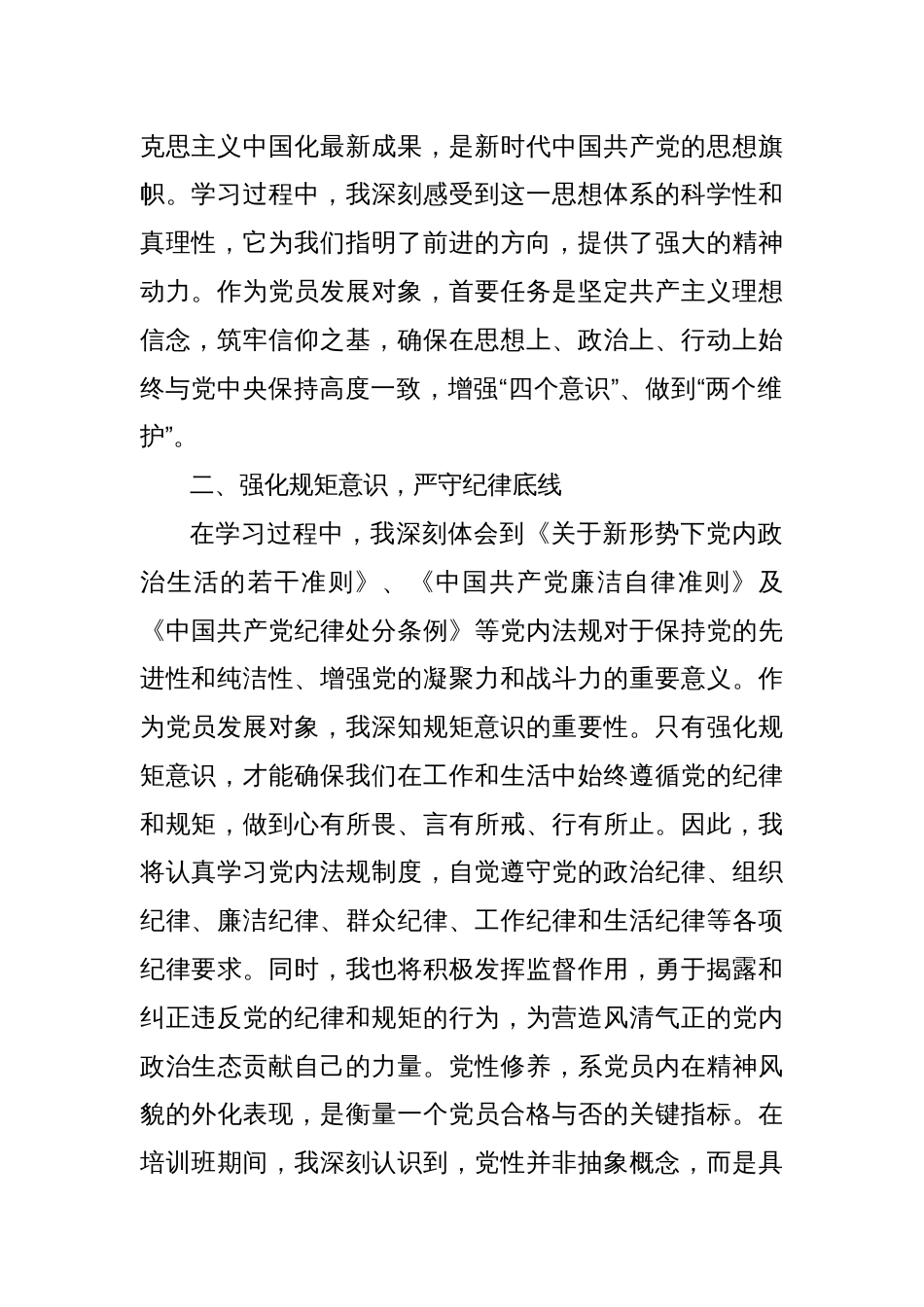 克思主义中国化最新成果，是新时代中国共产党的思想旗帜。学习过程中，我深刻感受到这一思想体系的科学性和真理性，它为我们指明了前进的方向，提供了强大的精神动力。作为党员发展对象，首要任务是坚定共产主义理想信念，筑牢信仰之基，确保在思想上、政治上、行动上始终与党中央保持高度一致，增强“四个意识”、做到“两个维护”。

二、强化规矩意识，严守纪律底线

在学习过程中，我深刻体会到《关于新形势下党内政治生活的若干准则》、《中国共产党廉洁自律准则》及《中国共产党纪律处分条例》等党内法规对于保持党的先进性和纯洁性、增强党的凝聚力和战斗力的重要意义。作为党员发展对象，我深知规矩意识的重要性。只有强化规矩意识，才能确保我们在工作和生活中始终遵循党的纪律和规矩，做到心有所畏、言有所戒、行有所止。因此，我将认真学习党内法规制度，自觉遵守党的政治纪律、组织纪律、廉洁纪律、群众纪律、工作纪律和生活纪律等各项纪律要求。同时，我也将积极发挥监督作用，勇于揭露和纠正违反党的纪律和规矩的行为，为营造风清气正的党内政治生态贡献自己的力量。党性修养，系党员内在精神风貌的外化表现，是衡量一个党员合格与否的关键指标。在培训班期间，我深刻认识到，党性并非抽象概念，而是具